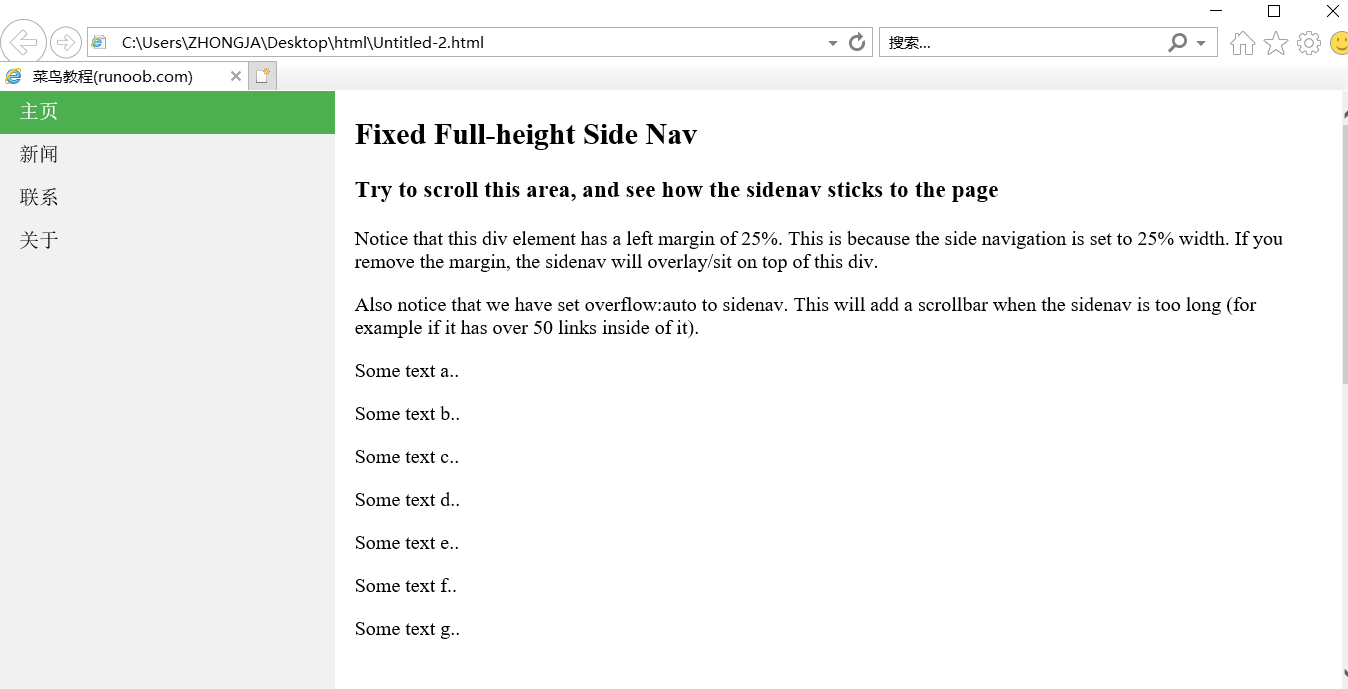 C:\Users\ZHONGJA\Desktop\html\Untitled-2.html

搜索...

菜鸟教程(runoob.com)

主页

新闻

联系

关于

Fixed Full-height Side Nav

Try to scroll this area, and see how the sidenav sticks to the page

Notice that this div element has a left margin of 25%. This is because the side navigation is set to 25% width. If you remove the margin, the sidenav will overlay/sit on top of this div.

Also notice that we have set overflow:auto to sidenav. This will add a scrollbar when the sidenav is too long (for example if it has over 50 links inside of it).

Some text a..

Some text b..

Some text c..

Some text d..

Some text e..

Some text f..

Some text g..